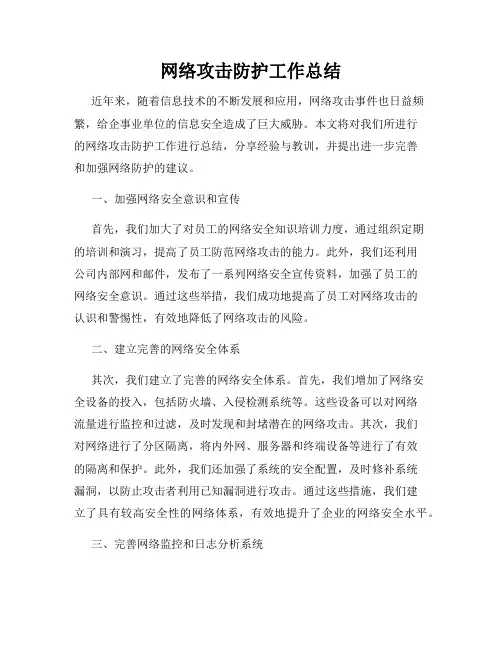 网络攻击防护工作总结

近年来，随着信息技术的不断发展和应用，网络攻击事件也日益频繁，给企事业单位的信息安全造成了巨大威胁。本文将对我们所进行的网络攻击防护工作进行总结，分享经验与教训，并提出进一步完善和加强网络防护的建议。

一、加强网络安全意识和宣传

首先，我们加大了对员工的网络安全知识培训力度，通过组织定期的培训和演习，提高了员工防范网络攻击的能力。此外，我们还利用公司内部网和邮件，发布了一系列网络安全宣传资料，加强了员工的网络安全意识。通过这些举措，我们成功地提高了员工对网络攻击的认识和警惕性，有效地降低了网络攻击的风险。

二、建立完善的网络安全体系

其次，我们建立了完善的网络安全体系。首先，我们增加了网络安全设备的投入，包括防火墙、入侵检测系统等。这些设备可以对网络流量进行监控和过滤，及时发现和封堵潜在的网络攻击。其次，我们对网络进行了分区隔离，将内外网、服务器和终端设备等进行了有效的隔离和保护。此外，我们还加强了系统的安全配置，及时修补系统漏洞，以防止攻击者利用已知漏洞进行攻击。通过这些措施，我们建立了具有较高安全性的网络体系，有效地提升了企业的网络安全水平。

三、完善网络监控和日志分析系统